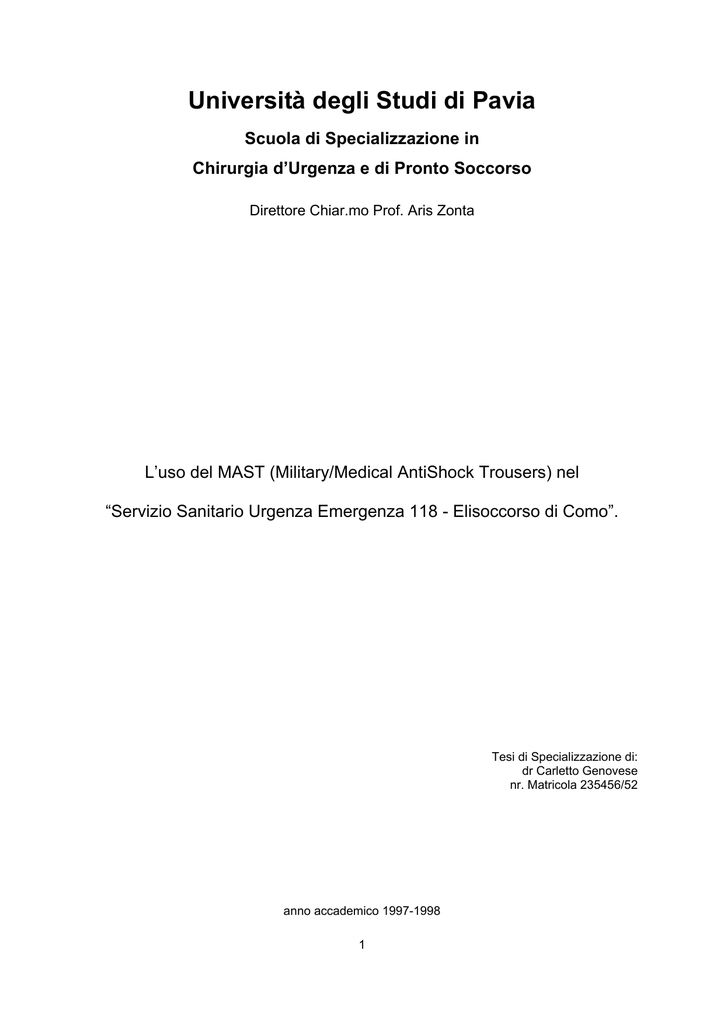 Università degli Studi di Pavia

Scuola di Specializzazione in

Chirurgia d'Urgenza e di Pronto Soccorso

Direttore Chiar.mo Prof. Aris Zonta

L'uso del MAST (Military/Medical AntiShock Trousers) nel

"Servizio Sanitario Urgenza Emergenza 118 - Elisoccorso di Como".

Tesi di Specializzazione di:
dr Carletto Genovese
nr. Matricola 235456/52

anno accademico 1997-1998

1